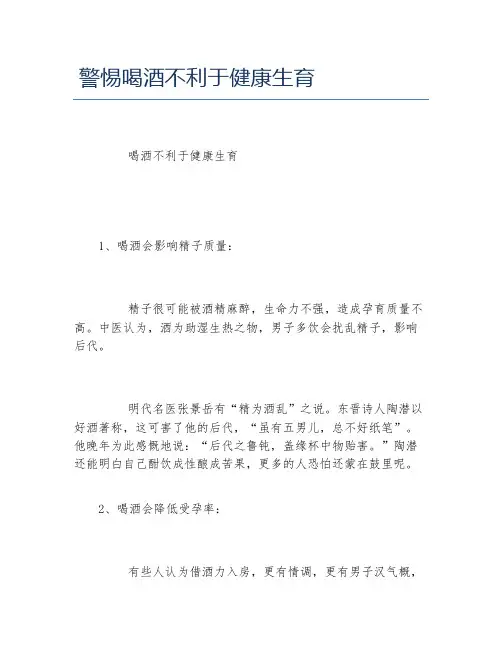 警惕喝酒不利于健康生育

喝酒不利于健康生育

1、喝酒会影响精子质量：

精子很可能被酒精麻醉，生命力不强，造成孕育质量不高。中医认为，酒为助湿生热之物，男子多饮会扰乱精子，影响后代。

明代名医张景岳有“精为酒乱”之说。东晋诗人陶潜以好酒著称，这可害了他的后代，“虽有五男儿，总不好纸笔”。他晚年为此感慨地说：“后代之鲁钝，盖缘杯中物贻害。”陶潜还能明白自己酣饮成性酿成苦果，更多的人恐怕还蒙在鼓里呢。

2、喝酒会降低受孕率：

有些人认为借酒力入房，更有情调，更有男子汉气概，